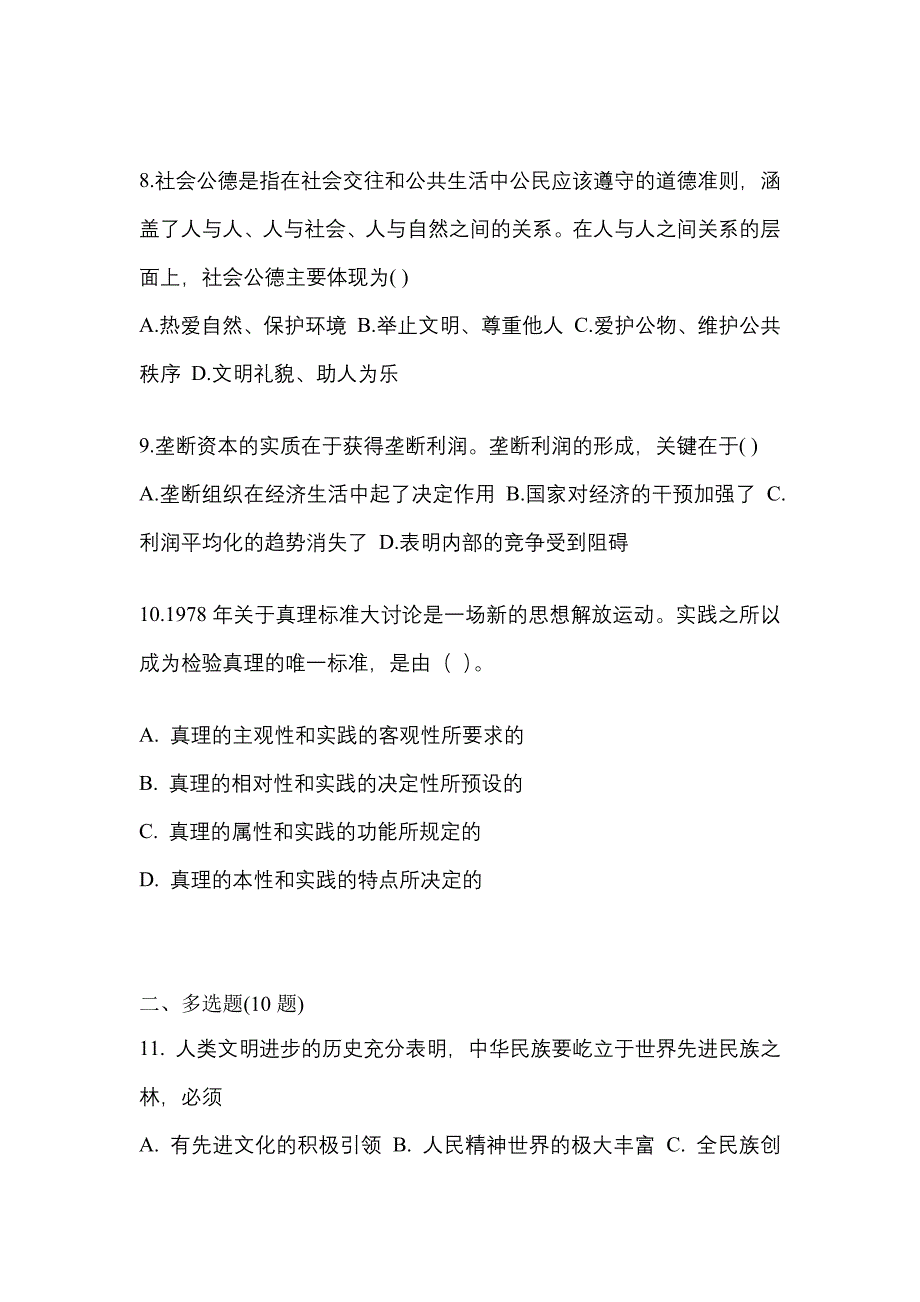 8.社会公德是指在社会交往和公共生活中公民应该遵守的道德准则，涵盖了人与人、人与社会、人与自然之间的关系。在人与人之间关系的层面上，社会公德主要体现为( )

A.热爱自然、保护环境 B.举止文明、尊重他人 C.爱护公物、维护公共秩序 D.文明礼貌、助人为乐

9.垄断资本的实质在于获得垄断利润。垄断利润的形成，关键在于( )

A.垄断组织在经济生活中起了决定作用 B.国家对经济的干预加强了 C.利润平均化的趋势消失了 D.表明内部的竞争受到阻碍

10.1978 年关于真理标准大讨论是一场新的思想解放运动。实践之所以成为检验真理的唯一标准，是由（ ）。

A. 真理的主观性和实践的客观性所要求的

B. 真理的相对性和实践的决定性所预设的

C. 真理的属性和实践的功能所规定的

D. 真理的本性和实践的特点所决定的

二、多选题(10 题)

11. 人类文明进步的历史充分表明，中华民族要屹立于世界先进民族之林，必须

A. 有先进文化的积极引领 B. 人民精神世界的极大丰富 C. 全民族创